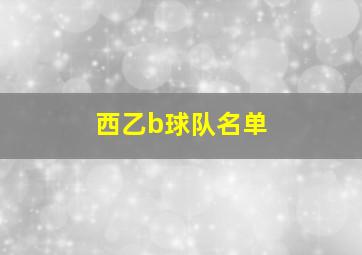 西乙b球队名单